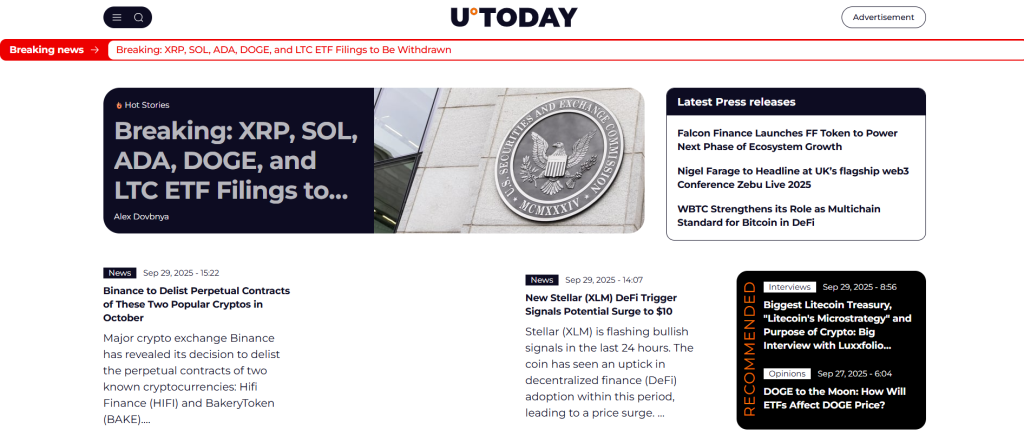 U°TODAY

Advertisement

Breaking news →

Breaking: XRP, SOL, ADA, DOGE, and LTC ETF Filings to Be Withdrawn

Hot Stories

Breaking: XRP, SOL, ADA, DOGE, and LTC ETF Filings to...

Alex Dovbnya

U.S. SECURITIES AND EXCHANGE COMMISSION MCMXXXIV

Latest Press releases

Falcon Finance Launches FF Token to Power Next Phase of Ecosystem Growth

Nigel Farage to Headline at UK's flagship web3 Conference Zebu Live 2025

WBTC Strengthens its Role as Multichain Standard for Bitcoin in DeFi

News Sep 29, 2025 - 15:22

Binance to Delist Perpetual Contracts of These Two Popular Cryptos in October

Major crypto exchange Binance has revealed its decision to delist the perpetual contracts of two known cryptocurrencies: Hifi Finance (HIFI) and BakeryToken (BAKE)....

News Sep 29, 2025 - 14:07

New Stellar (XLM) DeFi Trigger Signals Potential Surge to $10

Stellar (XLM) is flashing bullish signals in the last 24 hours. The coin has seen an uptick in decentralized finance (DeFi) adoption within this period, leading to a price surge. ...

RECOMMENDED

Interviews Sep 29, 2025 - 8:56

Biggest Litecoin Treasury, "Litecoin's Microstrategy" and Purpose of Crypto: Big Interview with Luxxfolio...

Opinions Sep 27, 2025 - 6:04

DOGE to the Moon: How Will ETFs Affect DOGE Price?